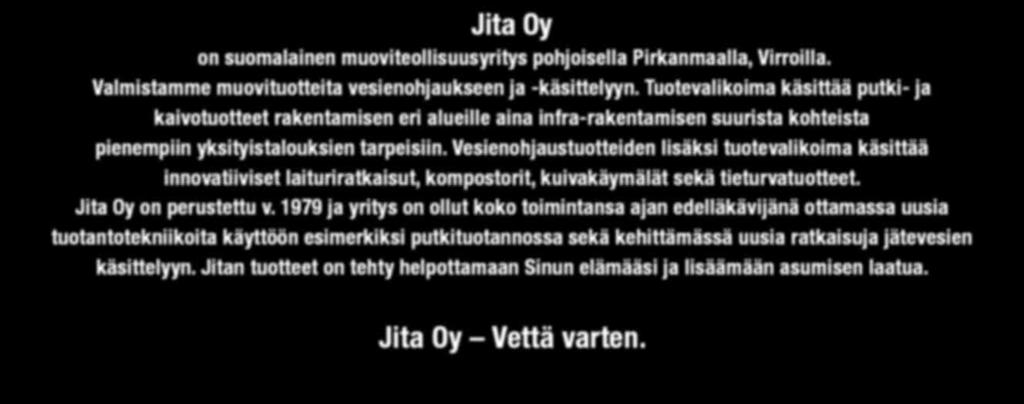 Jita Oy

on suomalainen muoviteollisuusyritys pohjoisella Pirkanmaalla, Virroilla. Valmistamme muovituotteita vesienohjaukseen ja -käsittelyyn. Tuotevalikoima käsittää putki- ja kaivotuotteet rakentamisen eri alueille aina infra-rakentamisen suurista kohteista pienempiin yksityistalouksien tarpeisiin. Vesienohjaustuotteiden lisäksi tuotevalikoima käsittää innovatiiviset laituriratkaisut, kompostorit, kuivakäymälät sekä tieturvatuotteet. Jita Oy on perustettu v. 1979 ja yritys on ollut koko toimintansa ajan edelläkävijänä ottamassa uusia tuotantotekniikoita käyttöön esimerkiksi putkituotannossa sekä kehittämässä uusia ratkaisuja jätevesien käsittelyyn. Jitan tuotteet on tehty helpottamaan Sinun elämääsi ja lisäämään asumisen laatua.

Jita Oy – Vettä varten.